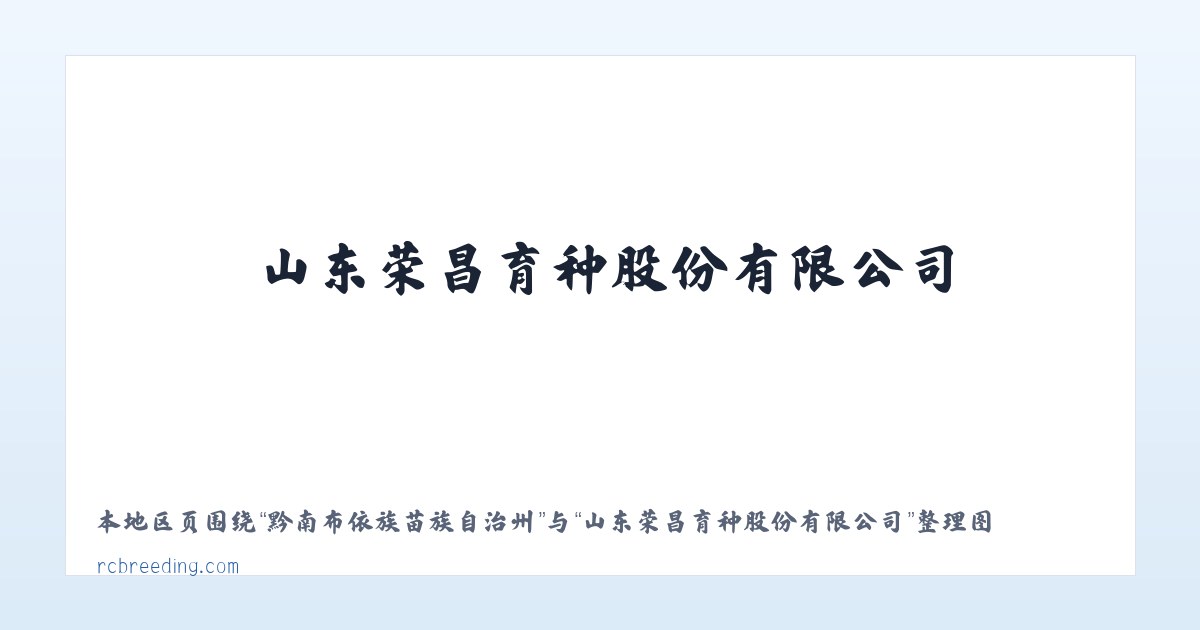 山东荣昌育种股份有限公司

本地区页围绕“黔南布依族苗族自治州”与“山东荣昌育种股份有限公司”整理图

rcbreeding.com